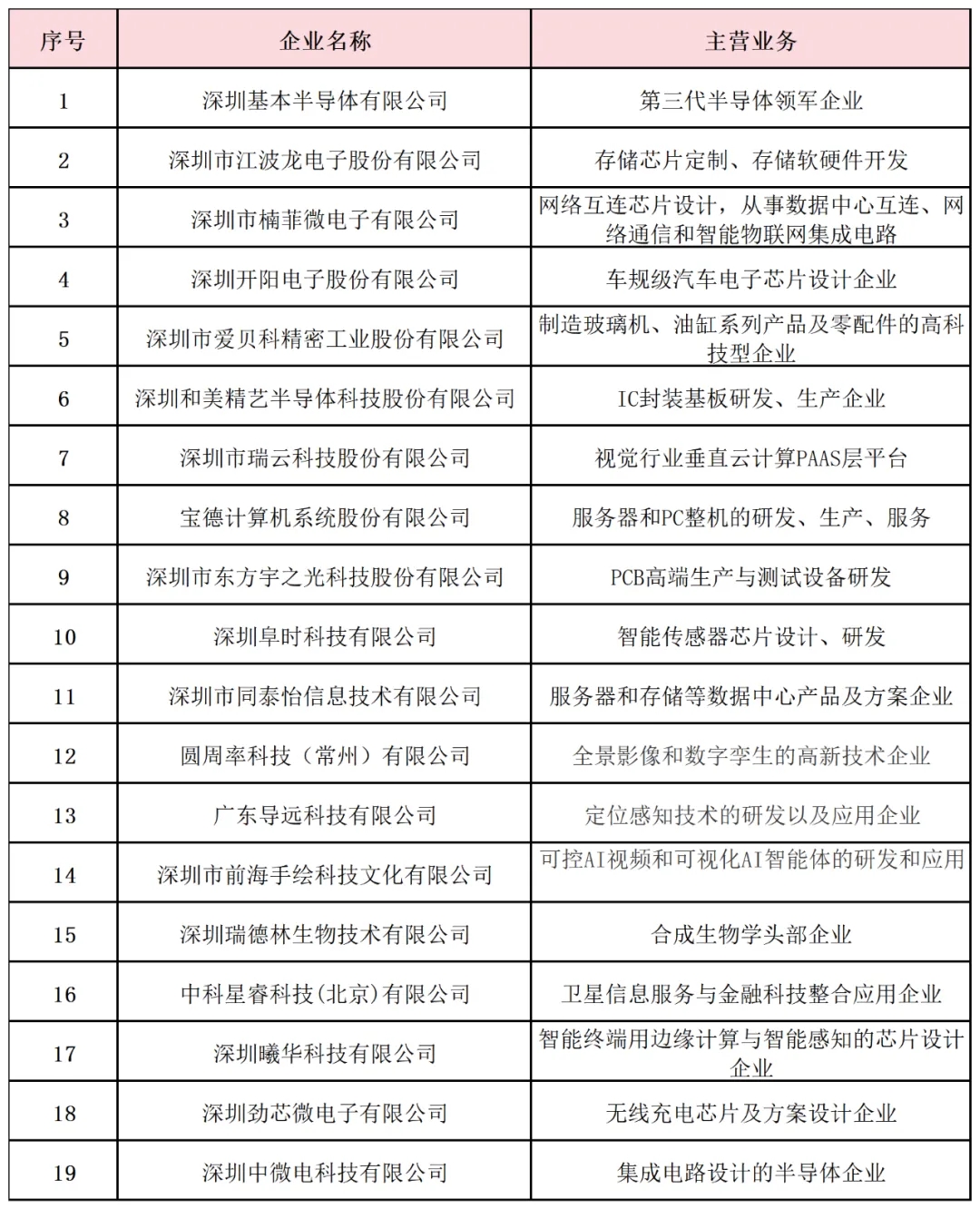 | 序号 | 企业名称 | 主营业务 |
|---|---|---|
| 1 | 深圳基本半导体有限公司 | 第三代半导体领军企业 |
| 2 | 深圳市江波龙电子股份有限公司 | 存储芯片定制、存储软硬件开发 |
| 3 | 深圳市楠菲微电子有限公司 | 网络互连芯片设计，从事数据中心互连、网络通信和智能物联网集成电路 |
| 4 | 深圳开阳电子股份有限公司 | 车规级汽车电子芯片设计企业 |
| 5 | 深圳市爱贝科精密工业股份有限公司 | 制造玻璃机、油缸系列产品及零配件的高科技型企业 |
| 6 | 深圳和美精艺半导体科技股份有限公司 | IC封装基板研发、生产企业 |
| 7 | 深圳市瑞云科技股份有限公司 | 视觉行业垂直云计算PAAS层平台 |
| 8 | 宝德计算机系统股份有限公司 | 服务器和PC整机的研发、生产、服务 |
| 9 | 深圳市东方宇之光科技股份有限公司 | PCB高端生产与测试设备研发 |
| 10 | 深圳阜时科技有限公司 | 智能传感器芯片设计、研发 |
| 11 | 深圳市同泰怡信息技术有限公司 | 服务器和存储等数据中心产品及方案企业 |
| 12 | 圆周率科技（常州）有限公司 | 全景影像和数字孪生的高新技术企业 |
| 13 | 广东导远科技有限公司 | 定位感知技术的研发以及应用企业 |
| 14 | 深圳市前海手绘科技文化有限公司 | 可控AI视频和可视化AI智能体的研发和应用 |
| 15 | 深圳瑞德林生物技术有限公司 | 合成生物学头部企业 |
| 16 | 中科星睿科技(北京)有限公司 | 卫星信息服务与金融科技整合应用企业 |
| 17 | 深圳曦华科技有限公司 | 智能终端用边缘计算与智能感知的芯片设计企业 |
| 18 | 深圳劲芯微电子有限公司 | 无线充电芯片及方案设计企业 |
| 19 | 深圳中微电科技有限公司 | 集成电路设计的半导体企业 |